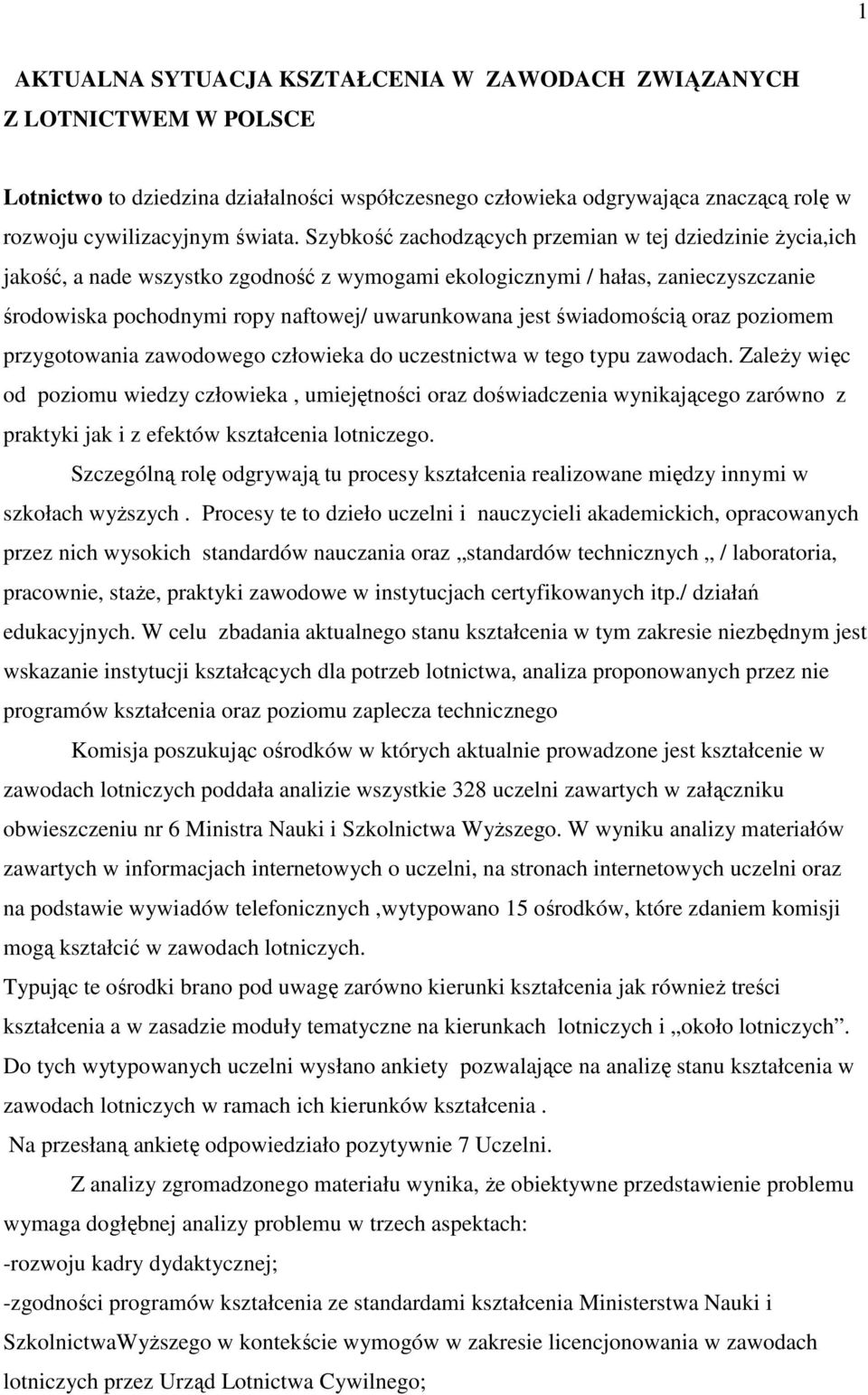 1

AKTUALNA SYTUACJA KSZTAŁCENIA W ZAWODACH ZWIĄZANYCH Z LOTNICTWEM W POLSCE

Lotnictwo to dziedzina działalności współczesnego człowieka odgrywająca znaczącą rolę w rozwoju cywilizacyjnym świata. Szybkość zachodzących przemian w tej dziedzinie życia,ich jakość, a nade wszystko zgodność z wymogami ekologicznymi / hałas, zanieczyszczanie środowiska pochodnymi ropy naftowej/ uwarunkowana jest świadomością oraz poziomem przygotowania zawodowego człowieka do uczestnictwa w tego typu zawodach. Zależy więc od poziomu wiedzy człowieka , umiejętności oraz doświadczenia wynikającego zarówno z praktyki jak i z efektów kształcenia lotniczego.

Szczególną rolę odgrywają tu procesy kształcenia realizowane między innymi w szkołach wyższych . Procesy te to dzieło uczelni i nauczycieli akademickich, opracowanych przez nich wysokich standardów nauczania oraz „standardów technicznych „ / laboratoria, pracownie, staże, praktyki zawodowe w instytucjach certyfikowanych itp./ działań edukacyjnych. W celu zbadania aktualnego stanu kształcenia w tym zakresie niezbędnym jest wskazanie instytucji kształcących dla potrzeb lotnictwa, analiza proponowanych przez nie programów kształcenia oraz poziomu zaplecza technicznego

Komisja poszukując ośrodków w których aktualnie prowadzone jest kształcenie w zawodach lotniczych poddała analizie wszystkie 328 uczelni zawartych w załączniku obwieszczeniu nr 6 Ministra Nauki i Szkolnictwa Wyższego. W wyniku analizy materiałów zawartych w informacjach internetowych o uczelni, na stronach internetowych uczelni oraz na podstawie wywiadów telefonicznych ,wytypowano 15 ośrodków, które zdaniem komisji mogą kształcić w zawodach lotniczych.

Typując te ośrodki brano pod uwagę zarówno kierunki kształcenia jak również treści kształcenia a w zasadzie moduły tematyczne na kierunkach lotniczych i „około lotniczych”. Do tych wytypowanych uczelni wysłano ankiety pozwalające na analizę stanu kształcenia w zawodach lotniczych w ramach ich kierunków kształcenia .

Na przesłaną ankietę odpowiedziało pozytywnie 7 Uczelni.

Z analizy zgromadzonego materiału wynika, że obiektywne przedstawienie problemu wymaga dogłębnej analizy problemu w trzech aspektach:

-rozwoju kadry dydaktycznej;

-zgodności programów kształcenia ze standardami kształcenia Ministerstwa Nauki i SzkolnictwaWyższego w kontekście wymogów w zakresie licencjonowania w zawodach lotniczych przez Urząd Lotnictwa Cywilnego;